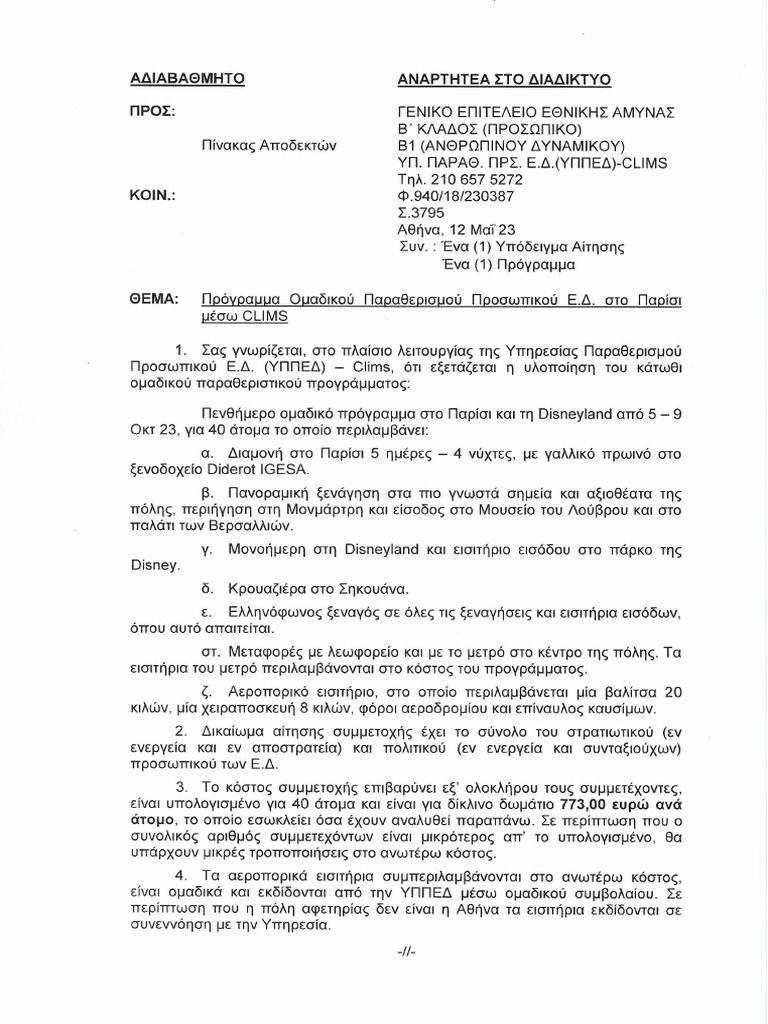 ΑΔΙΑΒΑΘΜΗΤΟ

ΑΝΑΡΤΗΤΕΑ ΣΤΟ ΔΙΑΔΙΚΤΥΟ

ΠΡΟΣ:

Πίνακας Αποδεκτών

ΚΟΙΝ.:

ΓΕΝΙΚΟ ΕΠΙΤΕΛΕΙΟ ΕΘΝΙΚΗΣ ΑΜΥΝΑΣ
Β΄ ΚΛΑΔΟΣ (ΠΡΟΣΩΠΙΚΟ)
Β1 (ΑΝΘΡΩΠΙΝΟΥ ΔΥΝΑΜΙΚΟΥ)
ΥΠ. ΠΑΡΑΘ. ΠΡΣ. Ε.Δ.(ΥΠΠΕΔ)-CLIMS
Τηλ. 210 657 5272
Φ.940/18/230387
Σ.3795
Αθήνα, 12 Μαΐ 23
Συν. : Ένα (1) Υπόδειγμα Αίτησης
Ένα (1) Πρόγραμμα

ΘΕΜΑ: Πρόγραμμα Ομαδικού Παραθερισμού Προσωπικού Ε.Δ. στο Παρίσι μέσω CLIMS

1. Σας γνωρίζεται, στο πλαίσιο λειτουργίας της Υπηρεσίας Παραθερισμού Προσωπικού Ε.Δ. (ΥΠΠΕΔ) – Clims, ότι εξετάζεται η υλοποίηση του κάτωθι ομαδικού παραθεριστικού προγράμματος:

Πενθήμερο ομαδικό πρόγραμμα στο Παρίσι και τη Disneyland από 5 – 9 Οκτ 23, για 40 άτομα το οποίο περιλαμβάνει:

α. Διαμονή στο Παρίσι 5 ημέρες – 4 νύχτες, με γαλλικό πρωινό στο ξενοδοχείο Diderot IGESA.

β. Πανοραμική ξενάγηση στα πιο γνωστά σημεία και αξιοθέατα της πόλης, περιήγηση στη Μονμάρτρη και είσοδος στο Μουσείο του Λούβρου και στο παλάτι των Βερσαλλιών.

γ. Μονοήμερη στη Disneyland και εισιτήριο εισόδου στο πάρκο της Disney.

δ. Κρουαζιέρα στο Σηκουάνα.

ε. Ελληνόφωνος ξεναγός σε όλες τις ξεναγήσεις και εισιτήρια εισόδων, όπου αυτό απαιτείται.

στ. Μεταφορές με λεωφορείο και με το μετρό στο κέντρο της πόλης. Τα εισιτήρια του μετρό περιλαμβάνονται στο κόστος του προγράμματος.

ζ. Αεροπορικό εισιτήριο, στο οποίο περιλαμβάνεται μία βαλίτσα 20 κιλών, μία χειραποσκευή 8 κιλών, φόροι αεροδρομίου και επίναυλος καυσίμων.

2. Δικαίωμα αίτησης συμμετοχής έχει το σύνολο του στρατιωτικού (εν ενεργεία και εν αποστρατεία) και πολιτικού (εν ενεργεία και συνταξιούχων) προσωπικού των Ε.Δ.

3. Το κόστος συμμετοχής επιβαρύνει εξ' ολοκλήρου τους συμμετέχοντες, είναι υπολογισμένο για 40 άτομα και είναι για δίκλινο δωμάτιο 773,00 ευρώ ανά άτομο, το οποίο εσωκλείει όσα έχουν αναλυθεί παραπάνω. Σε περίπτωση που ο συνολικός αριθμός συμμετεχόντων είναι μικρότερος απ' το υπολογισμένο, θα υπάρχουν μικρές τροποποιήσεις στο ανωτέρω κόστος.

4. Τα αεροπορικά εισιτήρια συμπεριλαμβάνονται στο ανωτέρω κόστος, είναι ομαδικά και εκδίδονται από την ΥΠΠΕΔ μέσω ομαδικού συμβολαίου. Σε περίπτωση που η πόλη αφετηρίας δεν είναι η Αθήνα τα εισιτήρια εκδίδονται σε συνεννόηση με την Υπηρεσία.

-//-